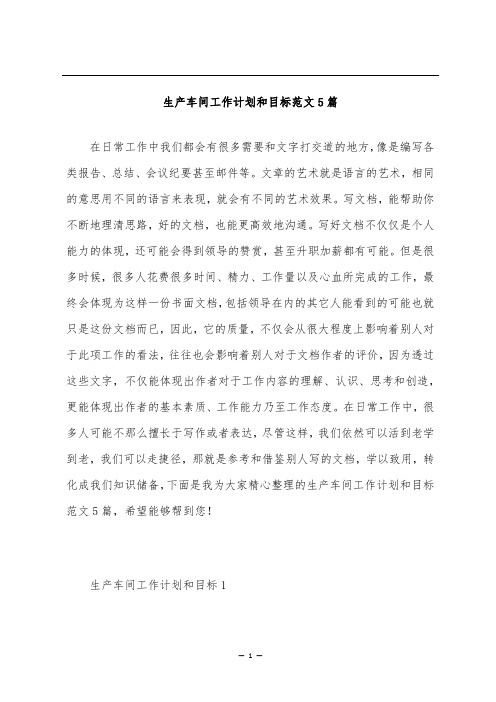 生产车间工作计划和目标范文5篇

在日常工作中我们都会有很多需要和文字打交道的地方，像是编写各类报告、总结、会议纪要甚至邮件等。文章的艺术就是语言的艺术，相同的意思用不同的语言来表现，就会有不同的艺术效果。写文档，能帮助你不断地理清思路，好的文档，也能更高效地沟通。写好文档不仅仅是个人能力的体现，还可能会得到领导的赞赏，甚至升职加薪都有可能。但是很多时候，很多人花费很多时间、精力、工作量以及心血所完成的工作，最终会体现为这样一份书面文档，包括领导在内的其它人能看到的可能也就只是这份文档而已，因此，它的质量，不仅会从很大程度上影响着别人对于此项工作的看法，往往也会影响着别人对于文档作者的评价，因为透过这些文字，不仅能体现出作者对于工作内容的理解、认识、思考和创造，更能体现出作者的基本素质、工作能力乃至工作态度。在日常工作中，很多人可能不那么擅长于写作或者表达，尽管这样，我们依然可以活到老学到老，我们可以走捷径，那就是参考和借鉴别人写的文档，学以致用，转化成我们知识储备，下面是我为大家精心整理的生产车间工作计划和目标范文5篇，希望能够帮到您！

生产车间工作计划和目标1

— 1 —